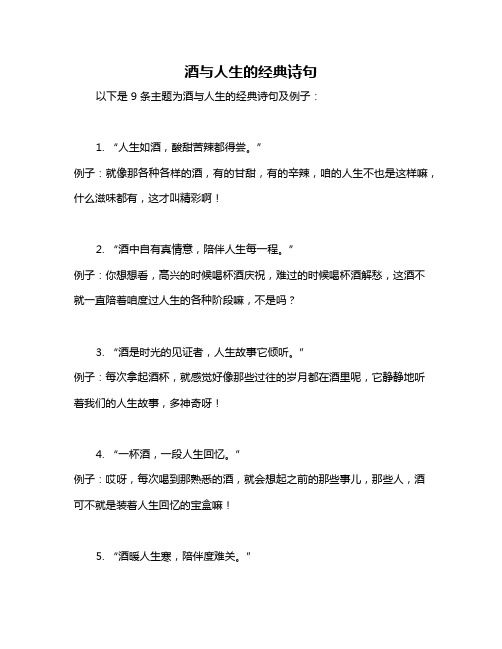 酒与人生的经典诗句

以下是 9 条主题为酒与人生的经典诗句及例子：

1. “人生如酒，酸甜苦辣都得尝。”

例子：就像那各种各样的酒，有的甘甜，有的辛辣，咱的人生不也是这样嘛，什么滋味都有，这才叫精彩啊！

2. “酒中自有真情意，陪伴人生每一程。”

例子：你想想看，高兴的时候喝杯酒庆祝，难过的时候喝杯酒解愁，这酒不就一直陪着咱度过人生的各种阶段嘛，不是吗？

3. “酒是时光的见证者，人生故事它倾听。”

例子：每次拿起酒杯，就感觉好像那些过往的岁月都在酒里呢，它静静地听着我们的人生故事，多神奇呀！

4. “一杯酒，一段人生回忆。”

例子：哎呀，每次喝到那熟悉的酒，就会想起之前的那些事儿，那些人，酒可不就是装着人生回忆的宝盒嘛！

5. “酒暖人生寒，陪伴度难关。”